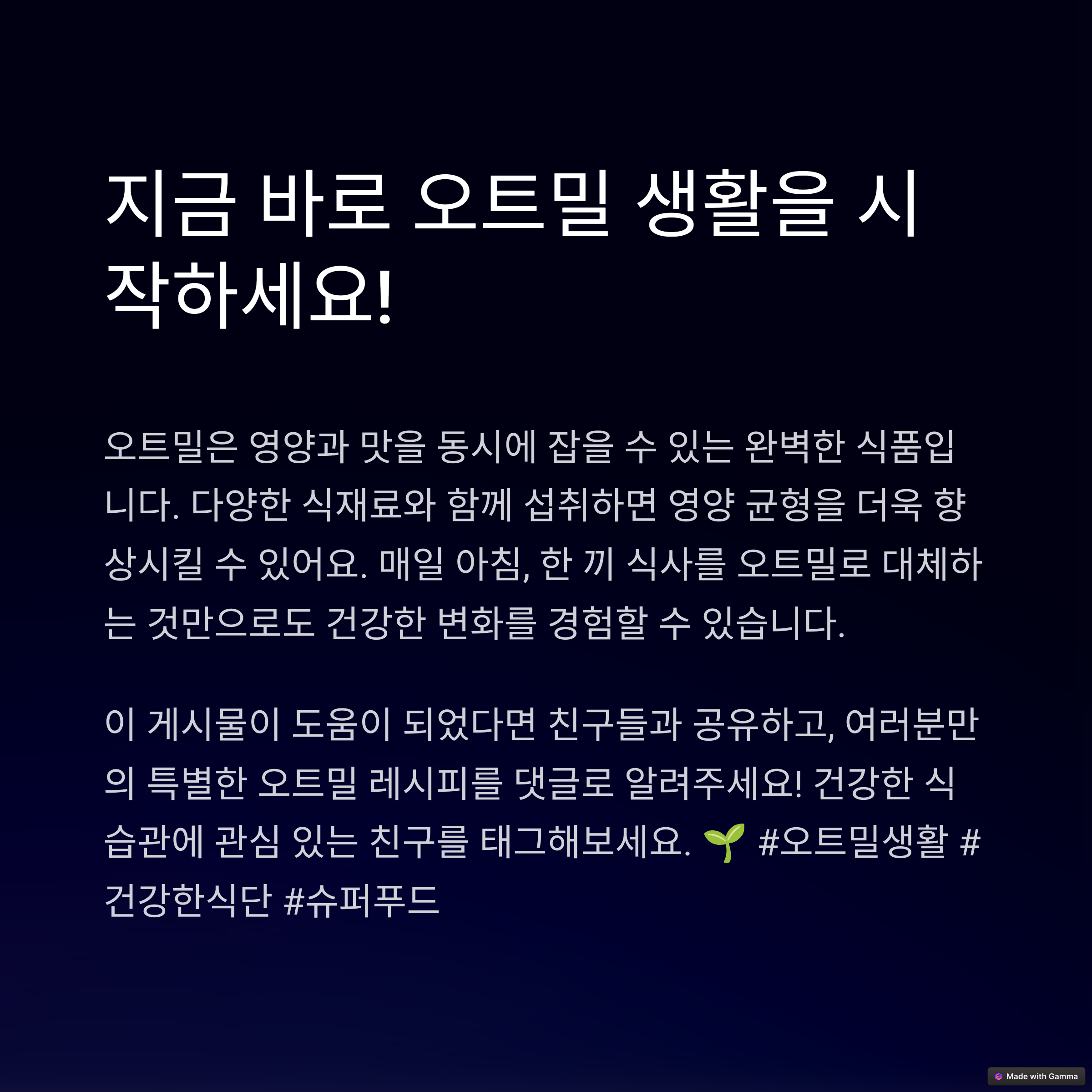 지금 바로 오트밀 생활을 시작하세요!

오트밀은 영양과 맛을 동시에 잡을 수 있는 완벽한 식품입니다. 다양한 식재료와 함께 섭취하면 영양 균형을 더욱 향상시킬 수 있어요. 매일 아침, 한 끼 식사를 오트밀로 대체하는 것만으로도 건강한 변화를 경험할 수 있습니다.

이 게시물이 도움이 되었다면 친구들과 공유하고, 여러분만의 특별한 오트밀 레시피를 댓글로 알려주세요! 건강한 식습관에 관심 있는 친구를 태그해보세요. 🌱 #오트밀생활 #건강한식단 #슈퍼푸드

Made with Gamma